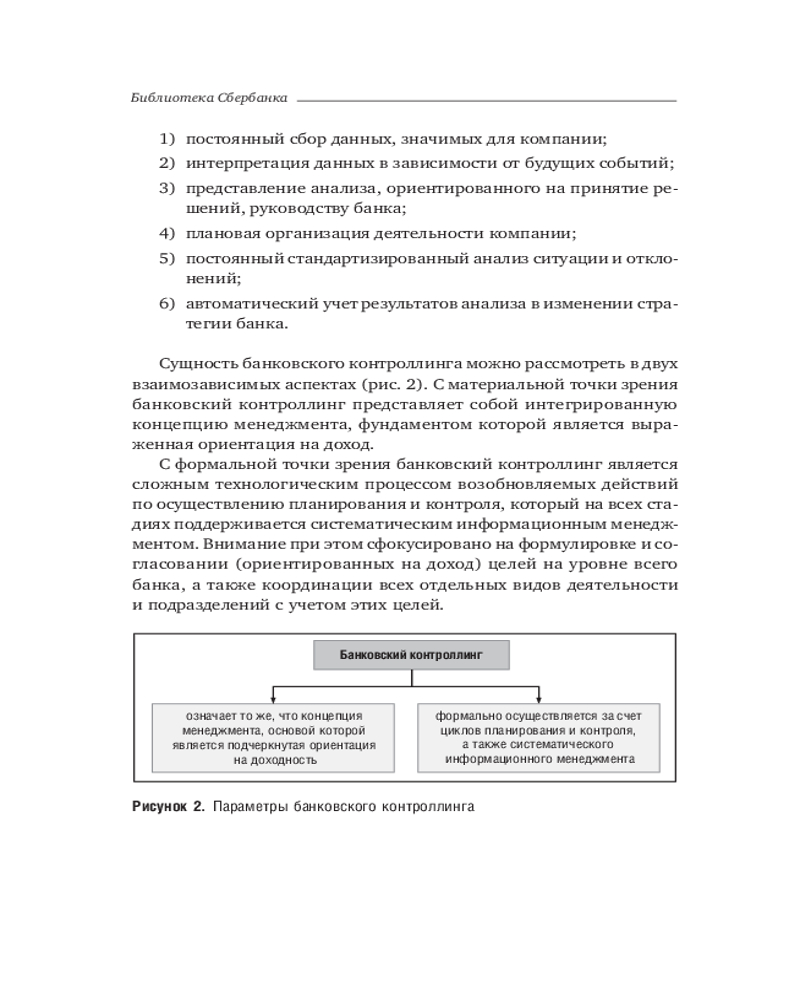 Библиотека Сбербанка

1) постоянный сбор данных, значимых для компании;
2) интерпретация данных в зависимости от будущих событий;
3) представление анализа, ориентированного на принятие решений, руководству банка;
4) плановая организация деятельности компании;
5) постоянный стандартизированный анализ ситуации и отклонений;
6) автоматический учет результатов анализа в изменении стратегии банка.

Сущность банковского контроллинга можно рассмотреть в двух взаимозависимых аспектах (рис. 2). С материальной точки зрения банковский контроллинг представляет собой интегрированную концепцию менеджмента, фундаментом которой является выраженная ориентация на доход.

С формальной точки зрения банковский контроллинг является сложным технологическим процессом возобновляемых действий по осуществлению планирования и контроля, который на всех стадиях поддерживается систематическим информационным менеджментом. Внимание при этом сфокусировано на формулировке и согласовании (ориентированных на доход) целей на уровне всего банка, а также координации всех отдельных видов деятельности и подразделений с учетом этих целей.

Банковский контроллинг

означает то же, что концепция менеджмента, основой которой является подчеркнутая ориентация на доходность

формально осуществляется за счет циклов планирования и контроля, а также систематического информационного менеджмента

Рисунок 2. Параметры банковского контроллинга